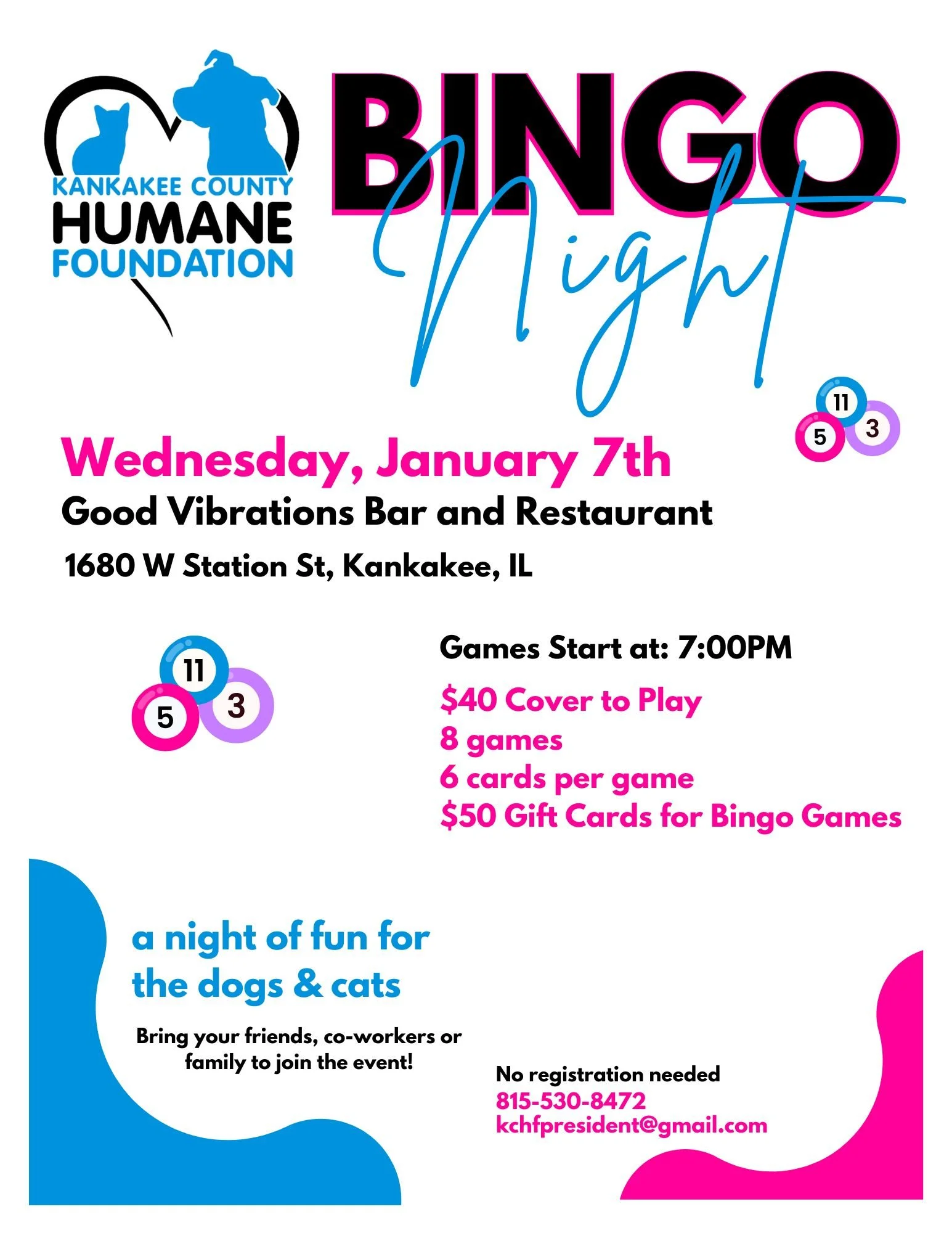 KANKAKEE COUNTY
HUMANE
FOUNDATION

BINGO
Night

11
5
3

Wednesday, January 7th
Good Vibrations Bar and Restaurant
1680 W Station St, Kankakee, IL

11
5
3

Games Start at: 7:00PM
$40 Cover to Play
8 games
6 cards per game
$50 Gift Cards for Bingo Games

a night of fun for the dogs & cats

Bring your friends, co-workers or family to join the event!

No registration needed
815-530-8472
kchfpresident@gmail.com